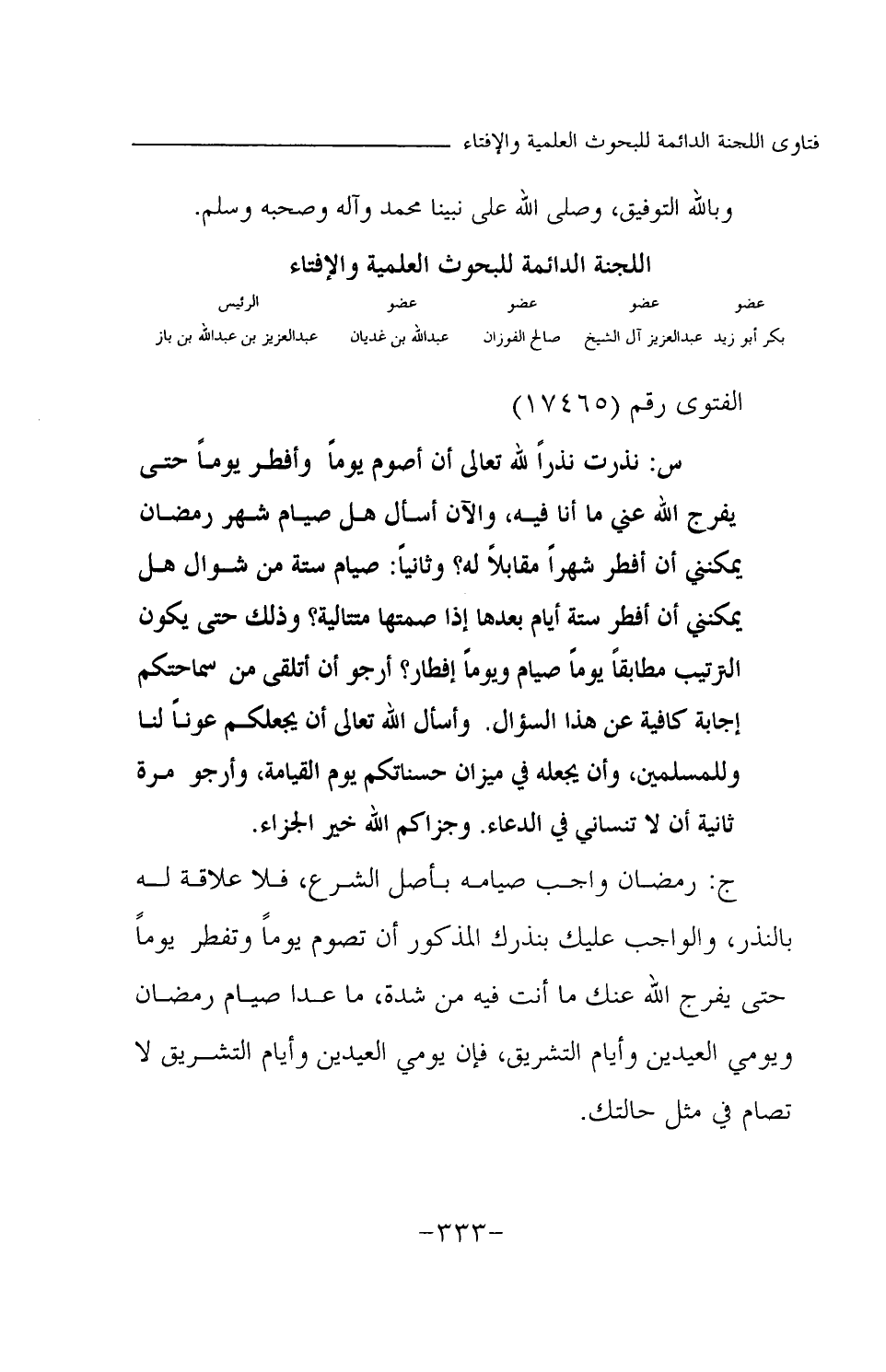 فتاوى اللجنة الدائمة للبحوث العلمية والإفتاء

وبالله التوفيق، وصلى الله على نبينا محمد وآله وصحبه وسلم.

اللجنة الدائمة للبحوث العلمية والإفتاء

| عضو | عضو | عضو | عضو | الرئيس |
|---|---|---|---|---|
| بكر أبو زيد | عبدالعزيز آل الشيخ | صالح الفوزان | عبدالله بن غديان | عبدالعزيز بن عبدالله بن باز |

الفتوى رقم (١٧٤٦٥)

س: نذرت نذراً لله تعالى أن أصوم يوماً وأفطر يوماً حتى يفرج الله عني ما أنا فيه، والآن أسأل هل صيام شهر رمضان يمكنني أن أفطر شهراً مقابلاً له؟ وثانياً: صيام ستة من شوال هل يمكنني أن أفطر ستة أيام بعدها إذا صمتها متتالية؟ وذلك حتى يكون الترتيب مطابقاً يوماً صيام ويوماً إفطار؟ أرجو أن أتلقى من سماحتكم إجابة كافية عن هذا السؤال. وأسأل الله تعالى أن يجعلكم عوناً لنا وللمسلمين، وأن يجعله في ميزان حسناتكم يوم القيامة، وأرجو مرة ثانية أن لا تنساني في الدعاء. وجزاكم الله خير الجزاء.

ج: رمضان واجب صيامه بأصل الشرع، فلا علاقة له بالنذر، والواجب عليك بنذرك المذكور أن تصوم يوماً وتفطر يوماً حتى يفرج الله عنك ما أنت فيه من شدة، ما عدا صيام رمضان ويومي العيدين وأيام التشريق، فإن يومي العيدين وأيام التشريق لا تصام في مثل حالتك.

-٣٣٣-